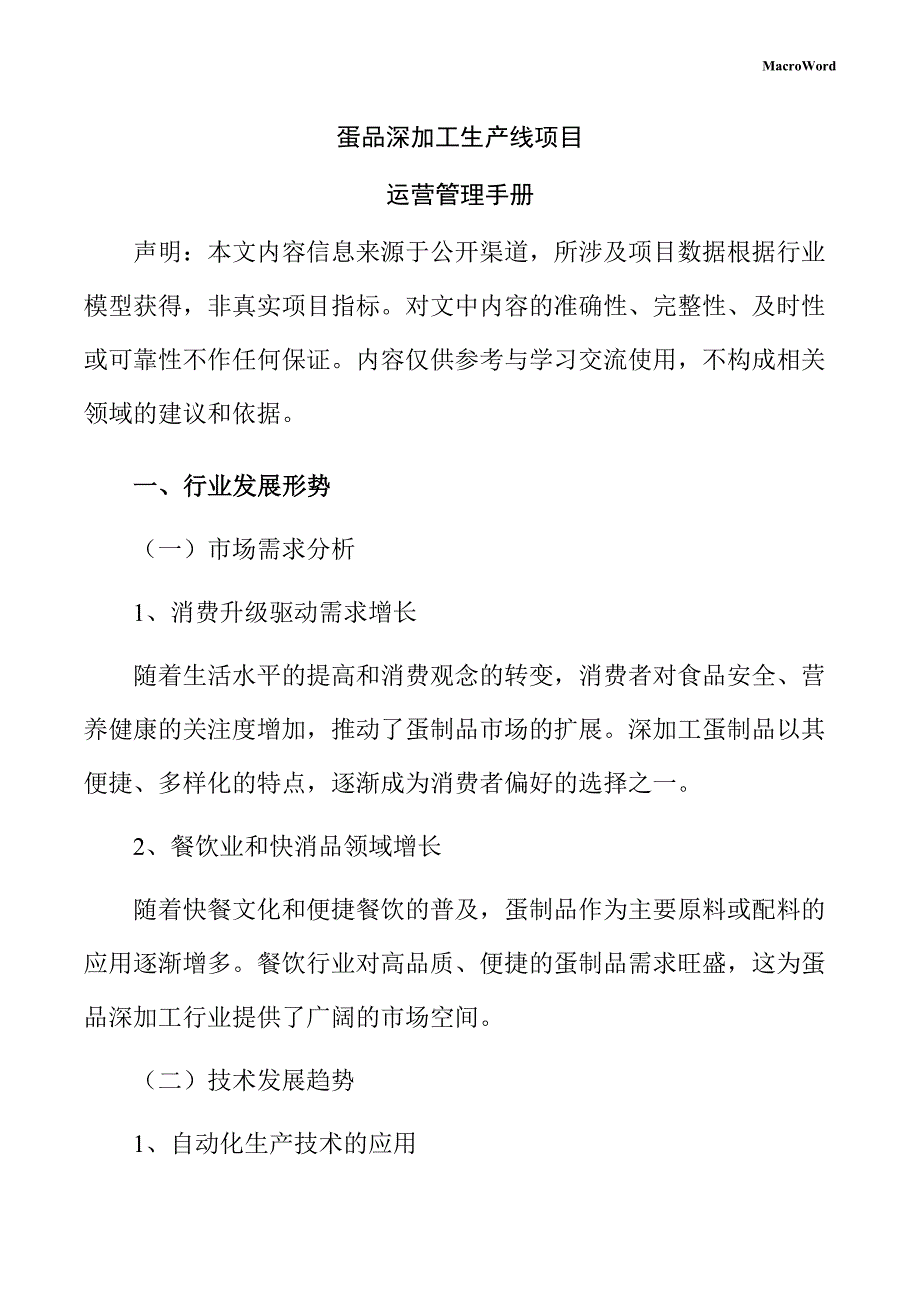 MacroWord

蛋品深加工生产线项目

运营管理手册

声明：本文内容信息来源于公开渠道，所涉及项目数据根据行业模型获得，非真实项目指标。对文中内容的准确性、完整性、及时性或可靠性不作任何保证。内容仅供参考与学习交流使用，不构成相关领域的建议和依据。

一、行业发展形势

（一）市场需求分析

1、消费升级驱动需求增长

随着生活水平的提高和消费观念的转变，消费者对食品安全、营养健康的关注度增加，推动了蛋制品市场的扩展。深加工蛋制品以其便捷、多样化的特点，逐渐成为消费者偏好的选择之一。

2、餐饮业和快消品领域增长

随着快餐文化和便捷餐饮的普及，蛋制品作为主要原料或配料的应用逐渐增多。餐饮行业对高品质、便捷的蛋制品需求旺盛，这为蛋品深加工行业提供了广阔的市场空间。

（二）技术发展趋势

1、自动化生产技术的应用